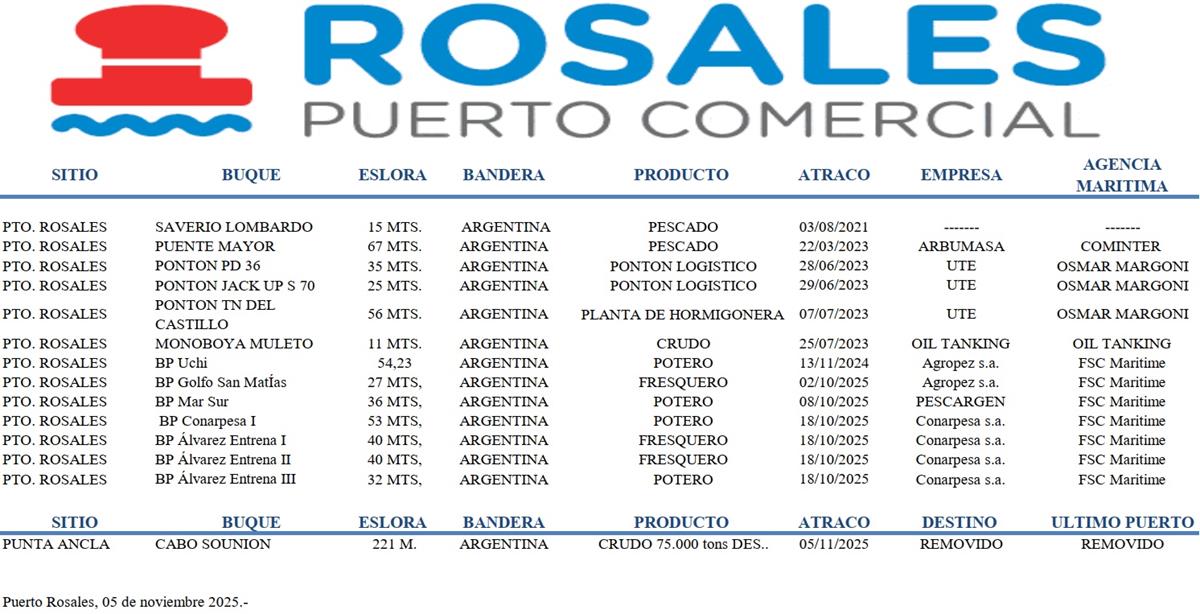 ROSALES
PUERTO COMERCIAL

| SITIO | BUQUE | ESLORA | BANDERA | PRODUCTO | ATRACO | EMPRESA | AGENCIA MARITIMA |
|---|---|---|---|---|---|---|---|
| PTO. ROSALES | SAVERIO LOMBARDO | 15 MTS. | ARGENTINA | PESCADO | 03/08/2021 | ------- | ------- |
| PTO. ROSALES | PUENTE MAYOR | 67 MTS. | ARGENTINA | PESCADO | 22/03/2023 | ARBUMASA | COMINTER |
| PTO. ROSALES | PONTON PD 36 | 35 MTS. | ARGENTINA | PONTON LOGISTICO | 28/06/2023 | UTE | OSMAR MARGONI |
| PTO. ROSALES | PONTON JACK UP S 70 | 25 MTS. | ARGENTINA | PONTON LOGISTICO | 29/06/2023 | UTE | OSMAR MARGONI |
| PTO. ROSALES | PONTON TN DEL CASTILLO | 56 MTS. | ARGENTINA | PLANTA DE HORMIGONERA | 07/07/2023 | UTE | OSMAR MARGONI |
| PTO. ROSALES | MONOBOYA MULETO | 11 MTS. | ARGENTINA | CRUDO | 25/07/2023 | OIL TANKING | OIL TANKING |
| PTO. ROSALES | BP Uchi | 54,23 | ARGENTINA | POTERO | 13/11/2024 | Agropez s.a. | FSC Maritime |
| PTO. ROSALES | BP Golfo San MatÍas | 27 MTS, | ARGENTINA | FRESQUERO | 02/10/2025 | Agropez s.a. | FSC Maritime |
| PTO. ROSALES | BP Mar Sur | 36 MTS, | ARGENTINA | POTERO | 08/10/2025 | PESCARGEN | FSC Maritime |
| PTO. ROSALES | BP Conarpesa I | 53 MTS, | ARGENTINA | POTERO | 18/10/2025 | Conarpesa s.a. | FSC Maritime |
| PTO. ROSALES | BP Álvarez Entrena I | 40 MTS, | ARGENTINA | FRESQUERO | 18/10/2025 | Conarpesa s.a. | FSC Maritime |
| PTO. ROSALES | BP Álvarez Entrena II | 40 MTS, | ARGENTINA | FRESQUERO | 18/10/2025 | Conarpesa s.a. | FSC Maritime |
| PTO. ROSALES | BP Álvarez Entrena III | 32 MTS, | ARGENTINA | POTERO | 18/10/2025 | Conarpesa s.a. | FSC Maritime |

| SITIO | BUQUE | ESLORA | BANDERA | PRODUCTO | ATRACO | DESTINO | ULTIMO PUERTO |
|---|---|---|---|---|---|---|---|
| PUNTA ANCLA | CABO SOUNION | 221 M. | ARGENTINA | CRUDO 75.000 tons DES.. | 05/11/2025 | REMOVIDO | REMOVIDO |

Puerto Rosales, 05 de noviembre 2025.-